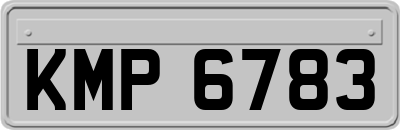 KMP 6783